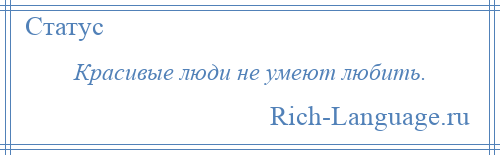 Статус

Красивые люди не умеют любить.

Rich-Language.ru